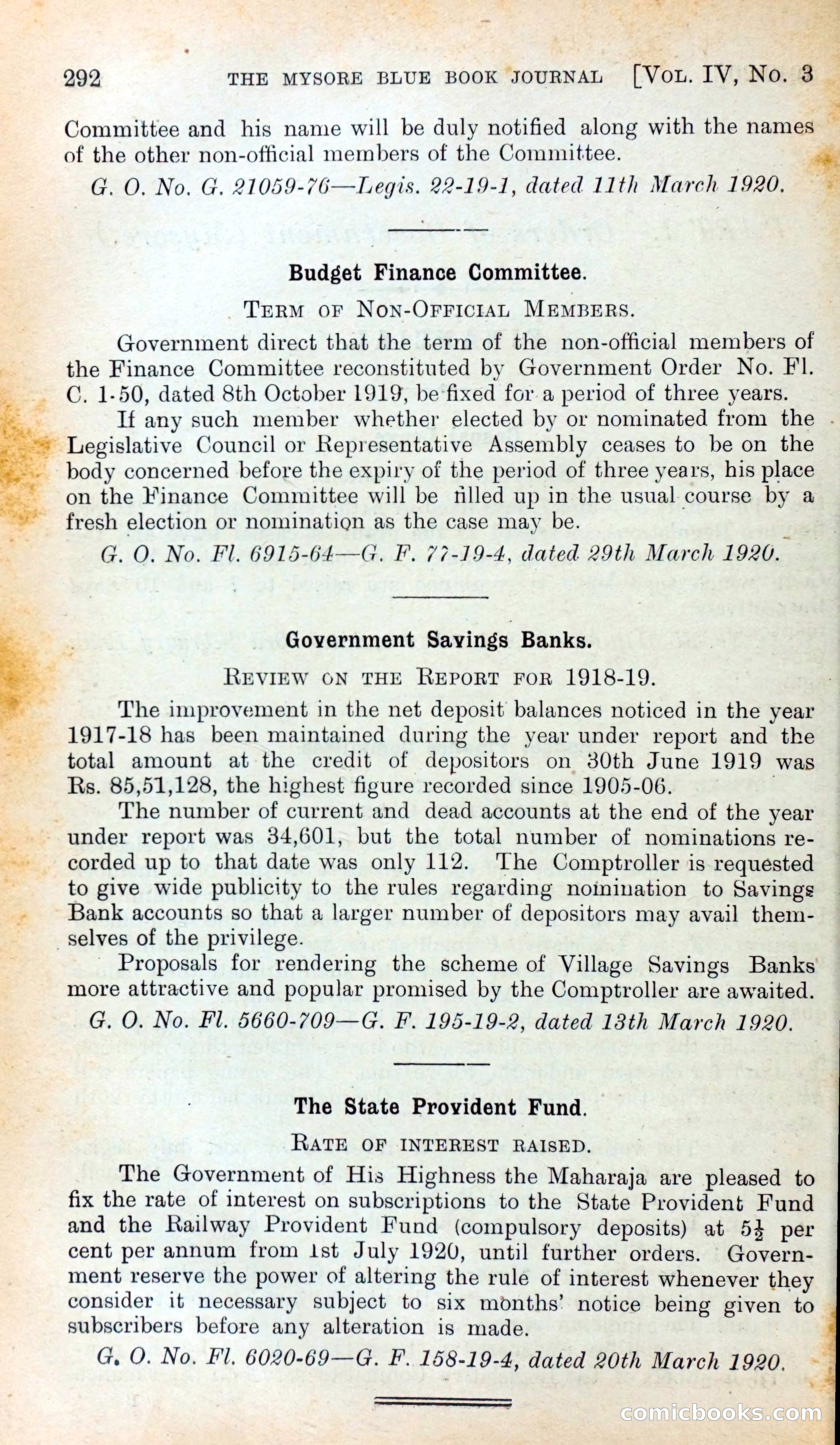 292 THE MYSORE BLUE BOOK JOURNAL [VOL. IV, NO. 3

Committee and his name will be duly notified along with the names of the other non-official members of the Committee.

G. O. No. G. 21059-76—Legis. 22-19-1, dated 11th March 1920.

Budget Finance Committee.

TERM OF NON-OFFICIAL MEMBERS.

Government direct that the term of the non-official members of the Finance Committee reconstituted by Government Order No. Fl. C. 1-50, dated 8th October 1919, be fixed for a period of three years.

If any such member whether elected by or nominated from the Legislative Council or Representative Assembly ceases to be on the body concerned before the expiry of the period of three years, his place on the Finance Committee will be filled up in the usual course by a fresh election or nomination as the case may be.

G. O. No. Fl. 6915-64—G. F. 77-19-4, dated 29th March 1920.

Government Savings Banks.

REVIEW ON THE REPORT FOR 1918-19.

The improvement in the net deposit balances noticed in the year 1917-18 has been maintained during the year under report and the total amount at the credit of depositors on 30th June 1919 was Rs. 85,51,128, the highest figure recorded since 1905-06.

The number of current and dead accounts at the end of the year under report was 34,601, but the total number of nominations recorded up to that date was only 112. The Comptroller is requested to give wide publicity to the rules regarding nomination to Savings Bank accounts so that a larger number of depositors may avail themselves of the privilege.

Proposals for rendering the scheme of Village Savings Banks more attractive and popular promised by the Comptroller are awaited.

G. O. No. Fl. 5660-709—G. F. 195-19-2, dated 13th March 1920.

The State Provident Fund.

RATE OF INTEREST RAISED.

The Government of His Highness the Maharaja are pleased to fix the rate of interest on subscriptions to the State Provident Fund and the Railway Provident Fund (compulsory deposits) at $5\frac{1}{2}$ per cent per annum from 1st July 1920, until further orders. Government reserve the power of altering the rule of interest whenever they consider it necessary subject to six months' notice being given to subscribers before any alteration is made.

G. O. No. Fl. 6020-69—G. F. 158-19-4, dated 20th March 1920.

comicbooks.com